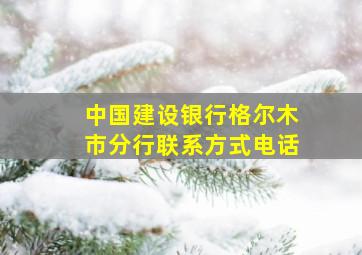 中国建设银行格尔木市分行联系方式电话